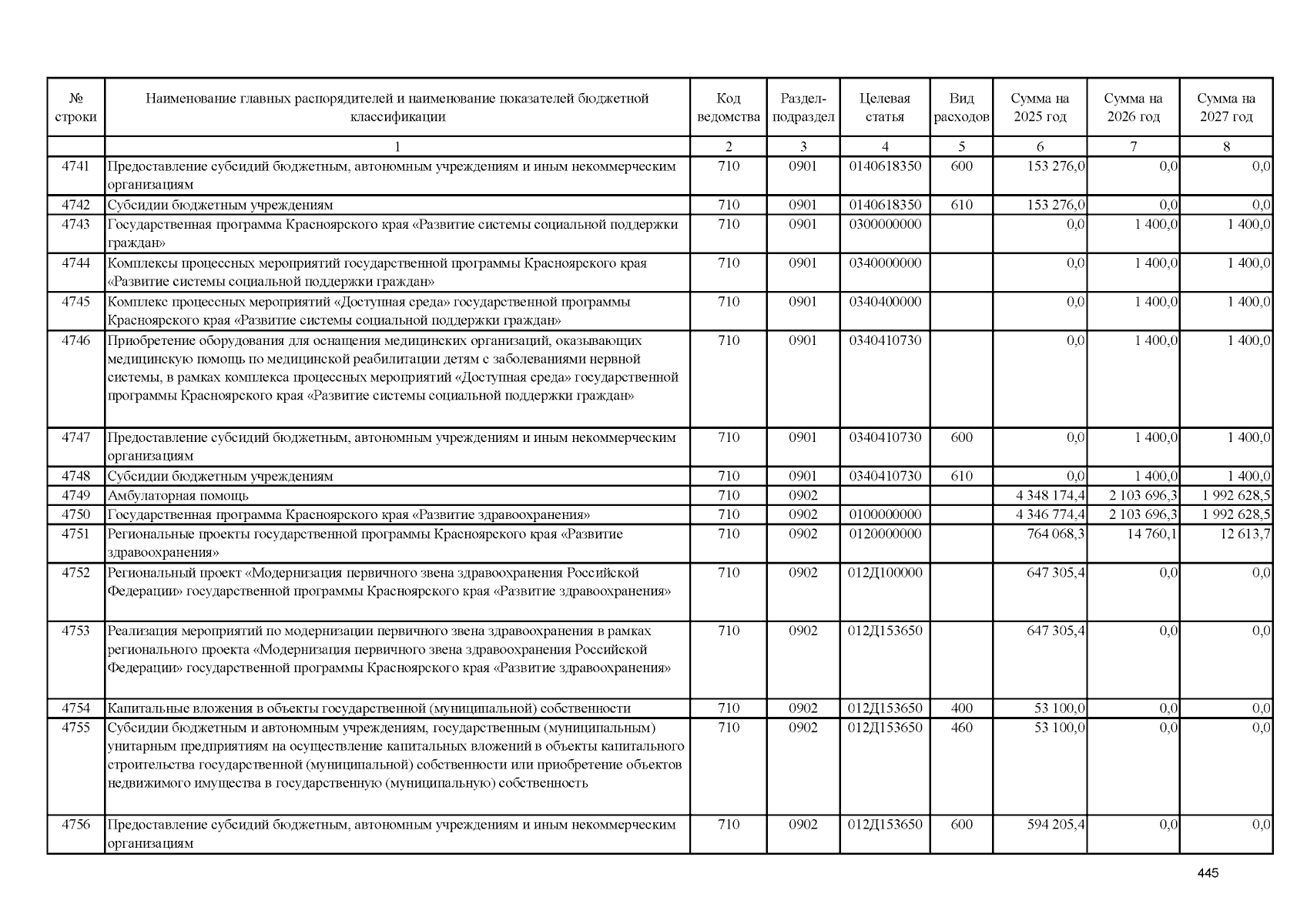 | № строки | Наименование главных распорядителей и наименование показателей бюджетной классификации | Код ведомства | Раздел-подраздел | Целевая статья | Вид расходов | Сумма на 2025 год | Сумма на 2026 год | Сумма на 2027 год |
|---|---|---|---|---|---|---|---|---|
| | 1 | 2 | 3 | 4 | 5 | 6 | 7 | 8 |
| 4741 | Предоставление субсидий бюджетным, автономным учреждениям и иным некоммерческим организациям | 710 | 0901 | 0140618350 | 600 | 153 276,0 | 0,0 | 0,0 |
| 4742 | Субсидии бюджетным учреждениям | 710 | 0901 | 0140618350 | 610 | 153 276,0 | 0,0 | 0,0 |
| 4743 | Государственная программа Красноярского края «Развитие системы социальной поддержки граждан» | 710 | 0901 | 0300000000 | | 0,0 | 1 400,0 | 1 400,0 |
| 4744 | Комплексы процессных мероприятий государственной программы Красноярского края «Развитие системы социальной поддержки граждан» | 710 | 0901 | 0340000000 | | 0,0 | 1 400,0 | 1 400,0 |
| 4745 | Комплекс процессных мероприятий «Доступная среда» государственной программы Красноярского края «Развитие системы социальной поддержки граждан» | 710 | 0901 | 0340400000 | | 0,0 | 1 400,0 | 1 400,0 |
| 4746 | Приобретение оборудования для оснащения медицинских организаций, оказывающих медицинскую помощь по медицинской реабилитации детям с заболеваниями нервной системы, в рамках комплекса процессных мероприятий «Доступная среда» государственной программы Красноярского края «Развитие системы социальной поддержки граждан» | 710 | 0901 | 0340410730 | | 0,0 | 1 400,0 | 1 400,0 |
| 4747 | Предоставление субсидий бюджетным, автономным учреждениям и иным некоммерческим организациям | 710 | 0901 | 0340410730 | 600 | 0,0 | 1 400,0 | 1 400,0 |
| 4748 | Субсидии бюджетным учреждениям | 710 | 0901 | 0340410730 | 610 | 0,0 | 1 400,0 | 1 400,0 |
| 4749 | Амбулаторная помощь | 710 | 0902 | | | 4 348 174,4 | 2 103 696,3 | 1 992 628,5 |
| 4750 | Государственная программа Красноярского края «Развитие здравоохранения» | 710 | 0902 | 0100000000 | | 4 346 774,4 | 2 103 696,3 | 1 992 628,5 |
| 4751 | Региональные проекты государственной программы Красноярского края «Развитие здравоохранения» | 710 | 0902 | 0120000000 | | 764 068,3 | 14 760,1 | 12 613,7 |
| 4752 | Региональный проект «Модернизация первичного звена здравоохранения Российской Федерации» государственной программы Красноярского края «Развитие здравоохранения» | 710 | 0902 | 012Д100000 | | 647 305,4 | 0,0 | 0,0 |
| 4753 | Реализация мероприятий по модернизации первичного звена здравоохранения в рамках регионального проекта «Модернизация первичного звена здравоохранения Российской Федерации» государственной программы Красноярского края «Развитие здравоохранения» | 710 | 0902 | 012Д153650 | | 647 305,4 | 0,0 | 0,0 |
| 4754 | Капитальные вложения в объекты государственной (муниципальной) собственности | 710 | 0902 | 012Д153650 | 400 | 53 100,0 | 0,0 | 0,0 |
| 4755 | Субсидии бюджетным и автономным учреждениям, государственным (муниципальным) унитарным предприятиям на осуществление капитальных вложений в объекты капитального строительства государственной (муниципальной) собственности или приобретение объектов недвижимого имущества в государственную (муниципальную) собственность | 710 | 0902 | 012Д153650 | 460 | 53 100,0 | 0,0 | 0,0 |
| 4756 | Предоставление субсидий бюджетным, автономным учреждениям и иным некоммерческим организациям | 710 | 0902 | 012Д153650 | 600 | 594 205,4 | 0,0 | 0,0 |

445